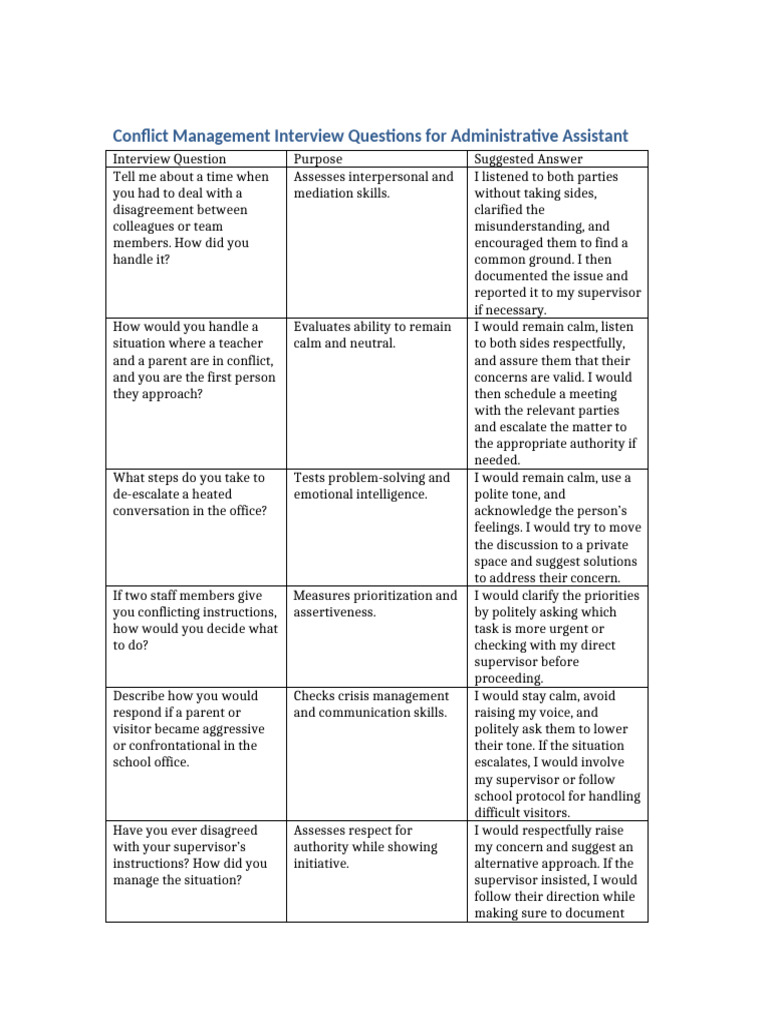 Conflict Management Interview Questions for Administrative Assistant

| Interview Question | Purpose | Suggested Answer |
|---|---|---|
| Tell me about a time when you had to deal with a disagreement between colleagues or team members. How did you handle it? | Assesses interpersonal and mediation skills. | I listened to both parties without taking sides, clarified the misunderstanding, and encouraged them to find a common ground. I then documented the issue and reported it to my supervisor if necessary. |
| How would you handle a situation where a teacher and a parent are in conflict, and you are the first person they approach? | Evaluates ability to remain calm and neutral. | I would remain calm, listen to both sides respectfully, and assure them that their concerns are valid. I would then schedule a meeting with the relevant parties and escalate the matter to the appropriate authority if needed. |
| What steps do you take to de-escalate a heated conversation in the office? | Tests problem-solving and emotional intelligence. | I would remain calm, use a polite tone, and acknowledge the person's feelings. I would try to move the discussion to a private space and suggest solutions to address their concern. |
| If two staff members give you conflicting instructions, how would you decide what to do? | Measures prioritization and assertiveness. | I would clarify the priorities by politely asking which task is more urgent or checking with my direct supervisor before proceeding. |
| Describe how you would respond if a parent or visitor became aggressive or confrontational in the school office. | Checks crisis management and communication skills. | I would stay calm, avoid raising my voice, and politely ask them to lower their tone. If the situation escalates, I would involve my supervisor or follow school protocol for handling difficult visitors. |
| Have you ever disagreed with your supervisor's instructions? How did you manage the situation? | Assesses respect for authority while showing initiative. | I would respectfully raise my concern and suggest an alternative approach. If the supervisor insisted, I would follow their direction while making sure to document |